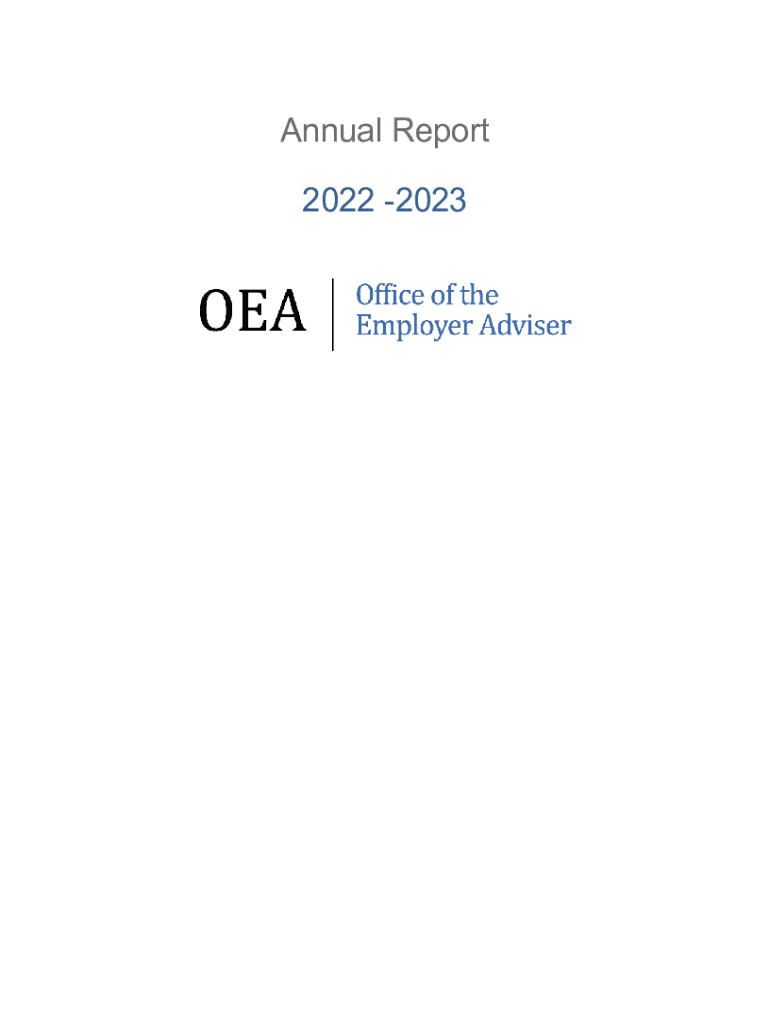 Annual Report

2022 -2023

OEA

Office of the Employer Adviser